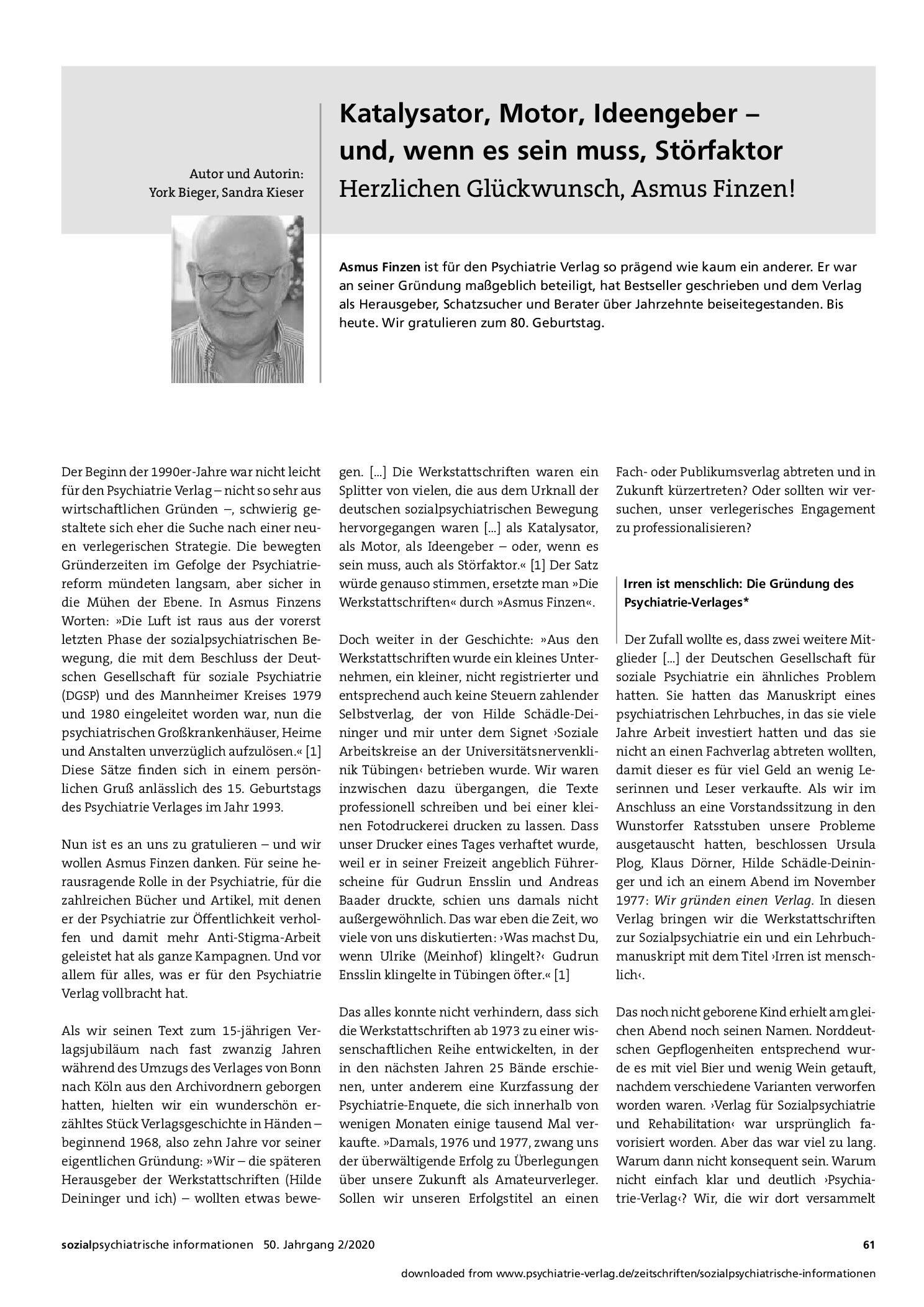 Autor und Autorin:
York Bieger, Sandra Kieser

Katalysator, Motor, Ideengeber – und, wenn es sein muss, Störfaktor
Herzlichen Glückwunsch, Asmus Finzen!

Asmus Finzen ist für den Psychiatrie Verlag so prägend wie kaum ein anderer. Er war an seiner Gründung maßgeblich beteiligt, hat Bestseller geschrieben und dem Verlag als Herausgeber, Schatzsucher und Berater über Jahrzehnte beiseitegestanden. Bis heute. Wir gratulieren zum 80. Geburtstag.

Der Beginn der 1990er-Jahre war nicht leicht für den Psychiatrie Verlag – nicht so sehr aus wirtschaftlichen Gründen –, schwierig gestaltete sich eher die Suche nach einer neuen verlegerischen Strategie. Die bewegten Gründerzeiten im Gefolge der Psychiatriereform mündeten langsam, aber sicher in die Mühen der Ebene. In Asmus Finzens Worten: »Die Luft ist raus aus der vorerst letzten Phase der sozialpsychiatrischen Bewegung, die mit dem Beschluss der Deutschen Gesellschaft für soziale Psychiatrie (DGSP) und des Mannheimer Kreises 1979 und 1980 eingeleitet worden war, nun die psychiatrischen Großkrankenhäuser, Heime und Anstalten unverzüglich aufzulösen.« [1] Diese Sätze finden sich in einem persönlichen Gruß anlässlich des 15. Geburtstags des Psychiatrie Verlages im Jahr 1993.

Nun ist es an uns zu gratulieren – und wir wollen Asmus Finzen danken. Für seine herausragende Rolle in der Psychiatrie, für die zahlreichen Bücher und Artikel, mit denen er der Psychiatrie zur Öffentlichkeit verholfen und damit mehr Anti-Stigma-Arbeit geleistet hat als ganze Kampagnen. Und vor allem für alles, was er für den Psychiatrie Verlag vollbracht hat.

Als wir seinen Text zum 15-jährigen Verlagsjubiläum nach fast zwanzig Jahren während des Umzugs des Verlages von Bonn nach Köln aus den Archivordnern geborgen hatten, hielten wir ein wunderschön erzähltes Stück Verlagsgeschichte in Händen – beginnend 1968, also zehn Jahre vor seiner eigentlichen Gründung: »Wir – die späteren Herausgeber der Werkstattschriften (Hilde Deininger und ich) – wollten etwas bewegen. [...] Die Werkstattschriften waren ein Splitter von vielen, die aus dem Urknall der deutschen sozialpsychiatrischen Bewegung hervorgegangen waren [...] als Katalysator, als Motor, als Ideengeber – oder, wenn es sein muss, auch als Störfaktor.« [1] Der Satz würde genauso stimmen, ersetzte man »Die Werkstattschriften« durch »Asmus Finzen«.

Doch weiter in der Geschichte: »Aus den Werkstattschriften wurde ein kleines Unternehmen, ein kleiner, nicht registrierter und entsprechend auch keine Steuern zahlender Selbstverlag, der von Hilde Schädle-Deininger und mir unter dem Signet ›Soziale Arbeitskreise an der Universitätsnervenklinik Tübingen‹ betrieben wurde. Wir waren inzwischen dazu übergangen, die Texte professionell schreiben und bei einer kleinen Fotodruckerei drucken zu lassen. Dass unser Drucker eines Tages verhaftet wurde, weil er in seiner Freizeit angeblich Führerscheine für Gudrun Ensslin und Andreas Baader druckte, schien uns damals nicht außergewöhnlich. Das war eben die Zeit, wo viele von uns diskutierten: ›Was machst Du, wenn Ulrike (Meinhof) klingelt?‹ Gudrun Ensslin klingelte in Tübingen öfter.« [1]

Das alles konnte nicht verhindern, dass sich die Werkstattschriften ab 1973 zu einer wissenschaftlichen Reihe entwickelten, in der in den nächsten Jahren 25 Bände erschienen, unter anderem eine Kurzfassung der Psychiatrie-Enquete, die sich innerhalb von wenigen Monaten einige tausend Mal verkaufte. »Damals, 1976 und 1977, zwang uns der überwältigende Erfolg zu Überlegungen über unsere Zukunft als Amateurverleger. Sollen wir unseren Erfolgstitel an einen Fach- oder Publikumsverlag abtreten und in Zukunft kürzertreten? Oder sollten wir versuchen, unser verlegerisches Engagement zu professionalisieren?

Irren ist menschlich: Die Gründung des Psychiatrie-Verlages*

Der Zufall wollte es, dass zwei weitere Mitglieder [...] der Deutschen Gesellschaft für soziale Psychiatrie ein ähnliches Problem hatten. Sie hatten das Manuskript eines psychiatrischen Lehrbuches, in das sie viele Jahre Arbeit investiert hatten und das sie nicht an einen Fachverlag abtreten wollten, damit dieser es für viel Geld an wenig Leserinnen und Leser verkaufte. Als wir im Anschluss an eine Vorstandssitzung in den Wunstorfer Ratsstuben unsere Probleme ausgetauscht hatten, beschlossen Ursula Plog, Klaus Dörner, Hilde Schädle-Deininger und ich an einem Abend im November 1977: Wir gründen einen Verlag. In diesen Verlag bringen wir die Werkstattschriften zur Sozialpsychiatrie ein und ein Lehrbuchmanuskript mit dem Titel ›Irren ist menschlich‹.

Das noch nicht geborene Kind erhielt am gleichen Abend noch seinen Namen. Norddeutschen Gepflogenheiten entsprechend wurde es mit viel Bier und wenig Wein getauft, nachdem verschiedene Varianten verworfen worden waren. ›Verlag für Sozialpsychiatrie und Rehabilitation‹ war ursprünglich favorisiert worden. Aber das war viel zu lang. Warum dann nicht konsequent sein. Warum nicht einfach klar und deutlich ›Psychiatrie-Verlag‹? Wir, die wir dort versammelt

sozialpsychiatrische informationen 50. Jahrgang 2/2020 61

downloaded from www.psychiatrie-verlag.de/zeitschriften/sozialpsychiatrische-informationen